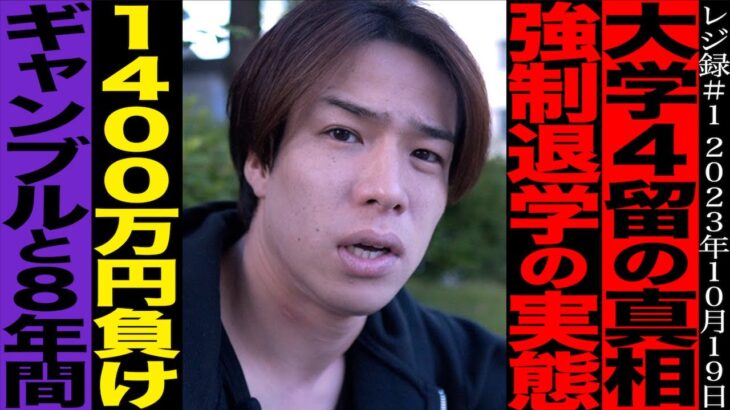 レジ録＃1 2023年10月19日

大学4留の真相

強制退学の実態

1400万円負け

ギャンブルと8年間